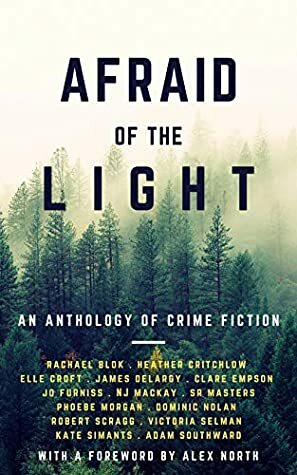 AFRAID
OF THE
LIGHT

AN ANTHOLOGY OF CRIME FICTION

RACHAEL BLOK . HEATHER CRITCHLOW
ELLE CROFT . JAMES DELARGY . CLARE EMPSON
JO FURNISS . NJ MACKAY . SR MASTERS
PHOEBE MORGAN . DOMINIC NOLAN
ROBERT SCRAGG . VICTORIA SELMAN
KATE SIMANTS . ADAM SOUTHWARD

WITH A FOREWORD BY ALEX NORTH